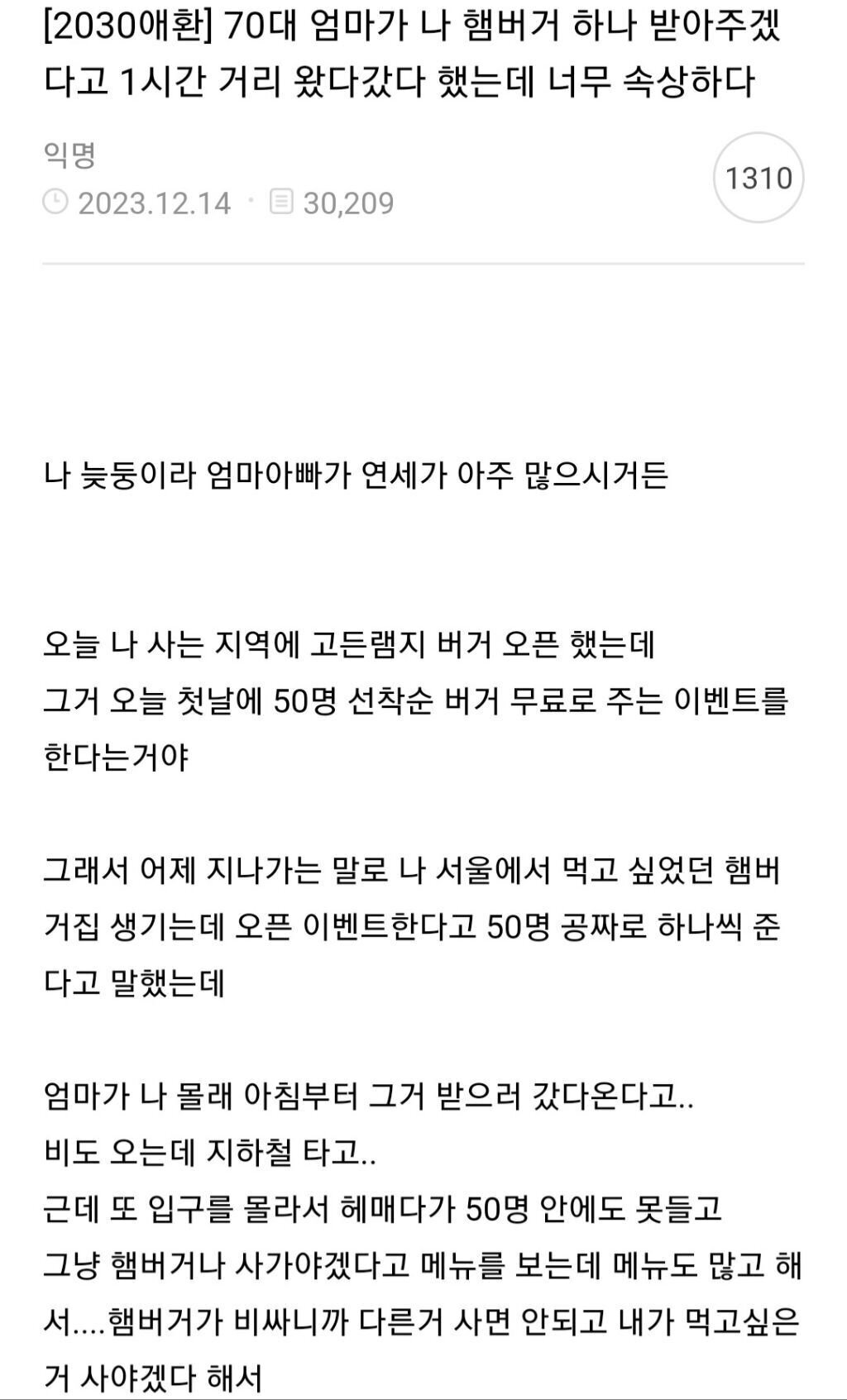 [2030애환] 70대 엄마가 나 햄버거 하나 받아주겠다고 1시간 거리 왔다갔다 했는데 너무 속상하다

익명

2023.12.14 · 30,209

1310

나 늦둥이라 엄마아빠가 연세가 아주 많으시거든

오늘 나 사는 지역에 고든램지 버거 오픈 했는데
그거 오늘 첫날에 50명 선착순 버거 무료로 주는 이벤트를 한다는거야

그래서 어제 지나가는 말로 나 서울에서 먹고 싶었던 햄버거집 생기는데 오픈 이벤트한다고 50명 공짜로 하나씩 준다고 말했는데

엄마가 나 몰래 아침부터 그거 받으러 갔다온다고..
비도 오는데 지하철 타고..
근데 또 입구를 몰라서 헤매다가 50명 안에도 못들고
그냥 햄버거나 사가야겠다고 메뉴를 보는데 메뉴도 많고 해서....햄버거가 비싸니까 다른거 사면 안되고 내가 먹고싶은거 사야겠다 해서